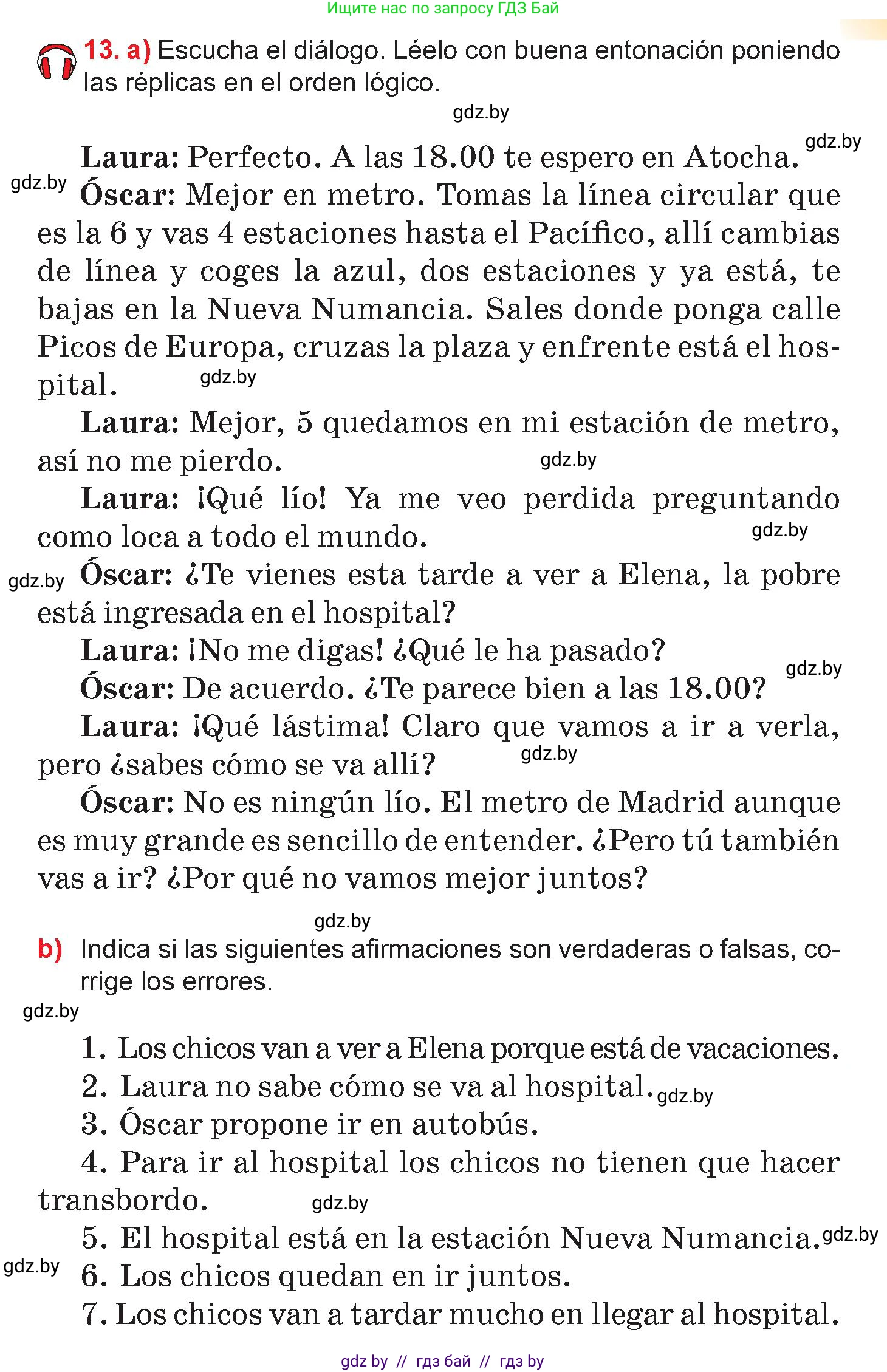 Ищите нас по запросу ГДЗ Бай

13. a) Escucha el diálogo. Léelo con buena entonación poniendo las réplicas en el orden lógico.

gdz.by

Laura: Perfecto. A las 18.00 te espero en Atocha. gdz.by

gdz.by Óscar: Mejor en metro. Tomas la línea circular que es la 6 y vas 4 estaciones hasta el Pacífico, allí cambias de línea y coges la azul, dos estaciones y ya está, te bajas en la Nueva Numancia. Sales donde ponga calle Picos de Europa, cruzas la plaza y enfrente está el hospital. gdz.by

Laura: Mejor, 5 quedamos en mi estación de metro, así no me pierdo. gdz.by

Laura: ¡Qué lío! Ya me veo perdida preguntando como loca a todo el mundo. gdz.by

gdz.by Óscar: ¿Te vienes esta tarde a ver a Elena, la pobre está ingresada en el hospital?

Laura: ¡No me digas! ¿Qué le ha pasado? gdz.by

Óscar: De acuerdo. ¿Te parece bien a las 18.00?

Laura: ¡Qué lástima! Claro que vamos a ir a verla, pero ¿sabes cómo se va allí? gdz.by

Óscar: No es ningún lío. El metro de Madrid aunque es muy grande es sencillo de entender. ¿Pero tú también vas a ir? ¿Por qué no vamos mejor juntos?

gdz.by

b) Indica si las siguientes afirmaciones son verdaderas o falsas, corrige los errores.

gdz.by

1. Los chicos van a ver a Elena porque está de vacaciones.
2. Laura no sabe cómo se va al hospital. gdz.by
3. Óscar propone ir en autobús.
4. Para ir al hospital los chicos no tienen que hacer transbordo. gdz.by
5. El hospital está en la estación Nueva Numancia. gdz.by
gdz.by 6. Los chicos quedan en ir juntos.
7. Los chicos van a tardar mucho en llegar al hospital.

gdz by // гдз бай // гдз by